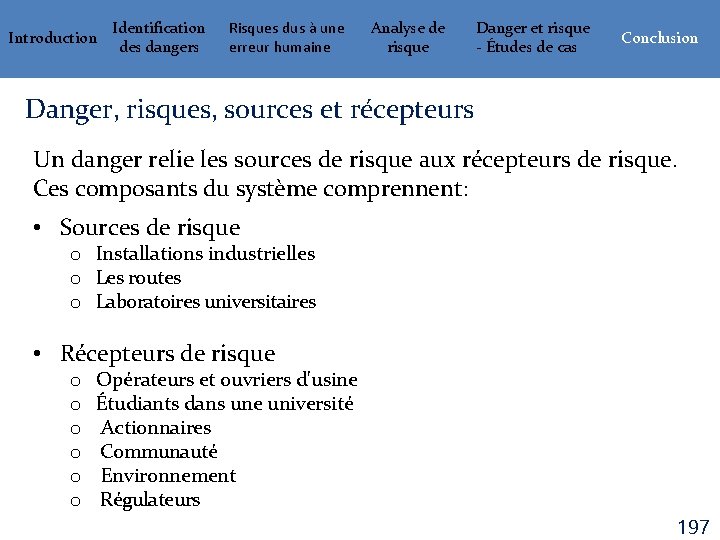 Introduction

Identification des dangers

Risques dus à une erreur humaine

Analyse de risque

Danger et risque - Études de cas

Conclusion

Danger, risques, sources et récepteurs

Un danger relie les sources de risque aux récepteurs de risque. Ces composants du système comprennent:

• Sources de risque
  o Installations industrielles
  o Les routes
  o Laboratoires universitaires

• Récepteurs de risque
  o Opérateurs et ouvriers d'usine
  o Étudiants dans une université
  o Actionnaires
  o Communauté
  o Environnement
  o Régulateurs

197